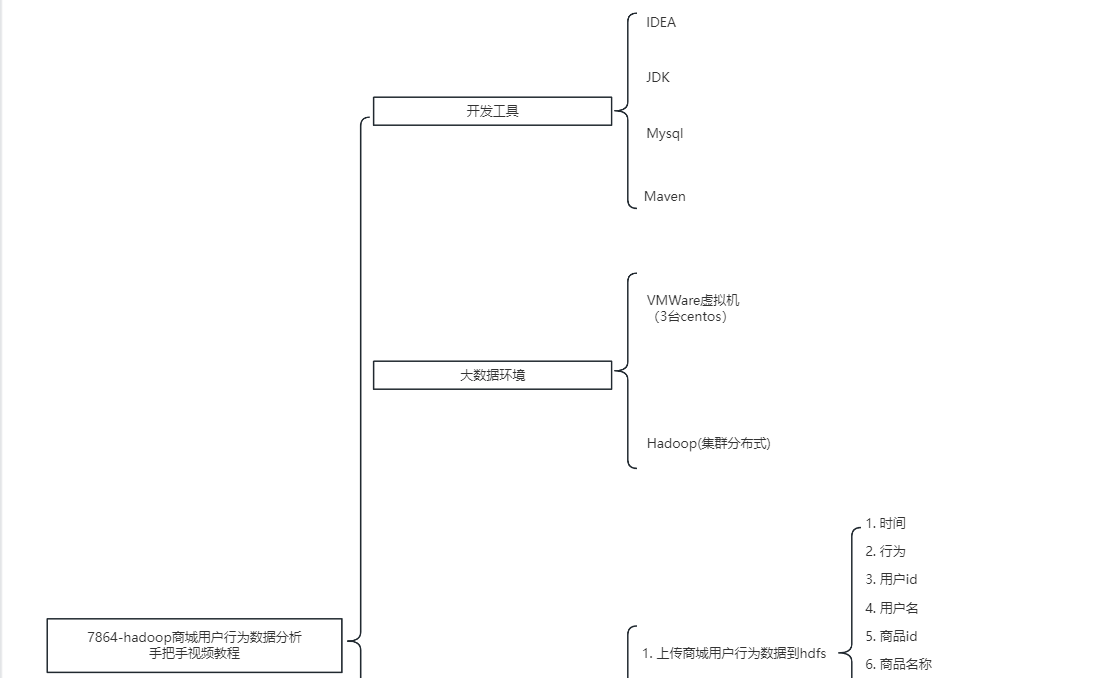 7864-hadoop商城用户行为数据分析
手把手视频教程

开发工具

IDEA

JDK

Mysql

Maven

大数据环境

VMWare虚拟机
（3台centos）

Hadoop(集群分布式)

1. 上传商城用户行为数据到hdfs

1. 时间

2. 行为

3. 用户id

4. 用户名

5. 商品id

6. 商品名称